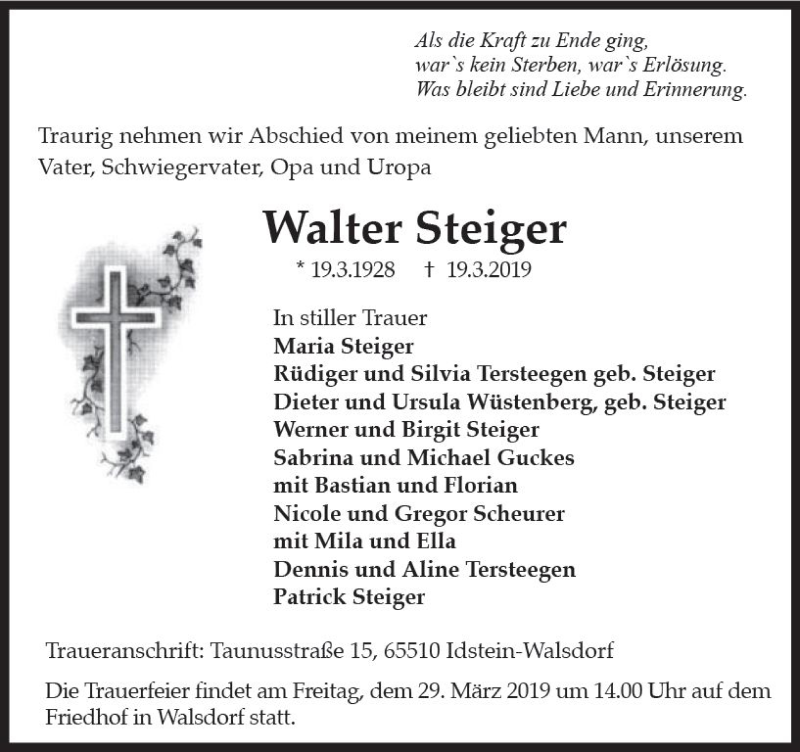 Als die Kraft zu Ende ging,
war`s kein Sterben, war`s Erlösung.
Was bleibt sind Liebe und Erinnerung.

Traurig nehmen wir Abschied von meinem geliebten Mann, unserem Vater, Schwiegervater, Opa und Uropa

Walter Steiger

* 19.3.1928 † 19.3.2019

In stiller Trauer
Maria Steiger
Rüdiger und Silvia Tersteegen geb. Steiger
Dieter und Ursula Wüstenberg, geb. Steiger
Werner und Birgit Steiger
Sabrina und Michael Guckes
mit Bastian und Florian
Nicole und Gregor Scheurer
mit Mila und Ella
Dennis und Aline Tersteegen
Patrick Steiger

Traueranschrift: Taunusstraße 15, 65510 Idstein-Walsdorf

Die Trauerfeier findet am Freitag, dem 29. März 2019 um 14.00 Uhr auf dem Friedhof in Walsdorf statt.